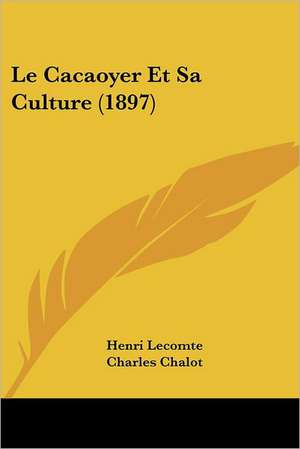 Le Cacaoyer Et Sa Culture (1897)

Henri Lecomte
Charles Chalot